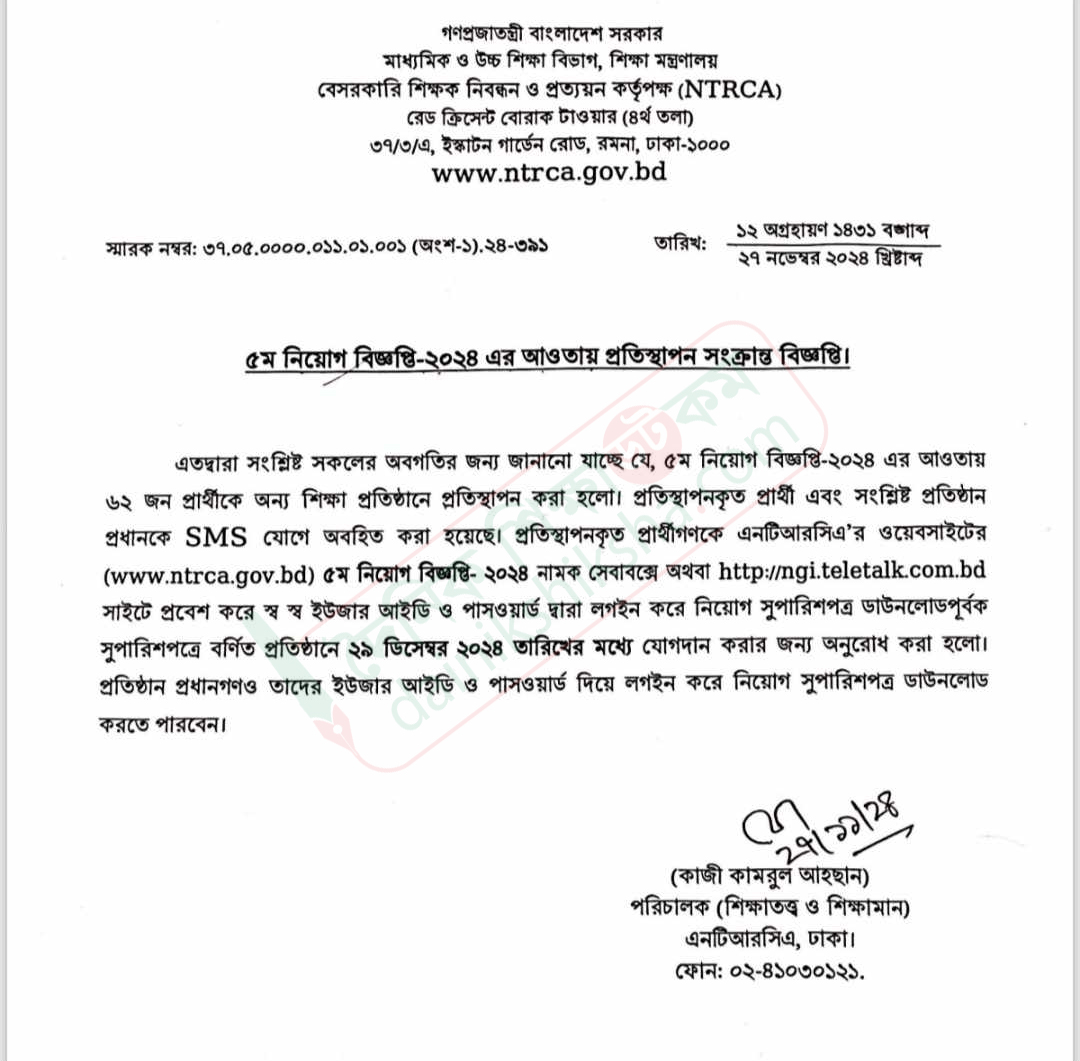 গণপ্রজাতন্ত্রী বাংলাদেশ সরকার
মাধ্যমিক ও উচ্চ শিক্ষা বিভাগ, শিক্ষা মন্ত্রণালয়
বেসরকারি শিক্ষক নিবন্ধন ও প্রত্যয়ন কর্তৃপক্ষ (NTRCA)
রেড ক্রিসেন্ট বোরাক টাওয়ার (৪র্থ তলা)
৩৭/৩/এ, ইস্কাটন গার্ডেন রোড, রমনা, ঢাকা-১০০০
www.ntrca.gov.bd

স্মারক নম্বর: ৩৭.০৫.০০০০.০১১.০১.০০১ (অংশ-১).২৪-৩৯১

তারিখ: ১২ অগ্রহায়ণ ১৪৩১ বঙ্গাব্দ
২৭ নভেম্বর ২০২৪ খ্রিষ্টাব্দ

৫ম নিয়োগ বিজ্ঞপ্তি-২০২৪ এর আওতায় প্রতিস্থাপন সংক্রান্ত বিজ্ঞপ্তি।

এতদ্বারা সংশ্লিষ্ট সকলের অবগতির জন্য জানানো যাচ্ছে যে, ৫ম নিয়োগ বিজ্ঞপ্তি-২০২৪ এর আওতায় ৬২ জন প্রার্থীকে অন্য শিক্ষা প্রতিষ্ঠানে প্রতিস্থাপন করা হলো। প্রতিস্থাপনকৃত প্রার্থী এবং সংশ্লিষ্ট প্রতিষ্ঠান প্রধানকে SMS যোগে অবহিত করা হয়েছে। প্রতিস্থাপনকৃত প্রার্থীগণকে এনটিআরসিএ'র ওয়েবসাইটের (www.ntrca.gov.bd) ৫ম নিয়োগ বিজ্ঞপ্তি- ২০২৪ নামক সেবাবক্সে অথবা http://ngi.teletalk.com.bd সাইটে প্রবেশ করে স্ব স্ব ইউজার আইডি ও পাসওয়ার্ড দ্বারা লগইন করে নিয়োগ সুপারিশপত্র ডাউনলোডপূর্বক সুপারিশপত্রে বর্ণিত প্রতিষ্ঠানে ২৯ ডিসেম্বর ২০২৪ তারিখের মধ্যে যোগদান করার জন্য অনুরোধ করা হলো। প্রতিষ্ঠান প্রধানগণও তাদের ইউজার আইডি ও পাসওয়ার্ড দিয়ে লগইন করে নিয়োগ সুপারিশপত্র ডাউনলোড করতে পারবেন।

২৭/১১/২৪

(কাজী কামরুল আহছান)
পরিচালক (শিক্ষাতত্ত্ব ও শিক্ষামান)
এনটিআরসিএ, ঢাকা।
ফোন: ০২-৪১০৩০১২১.